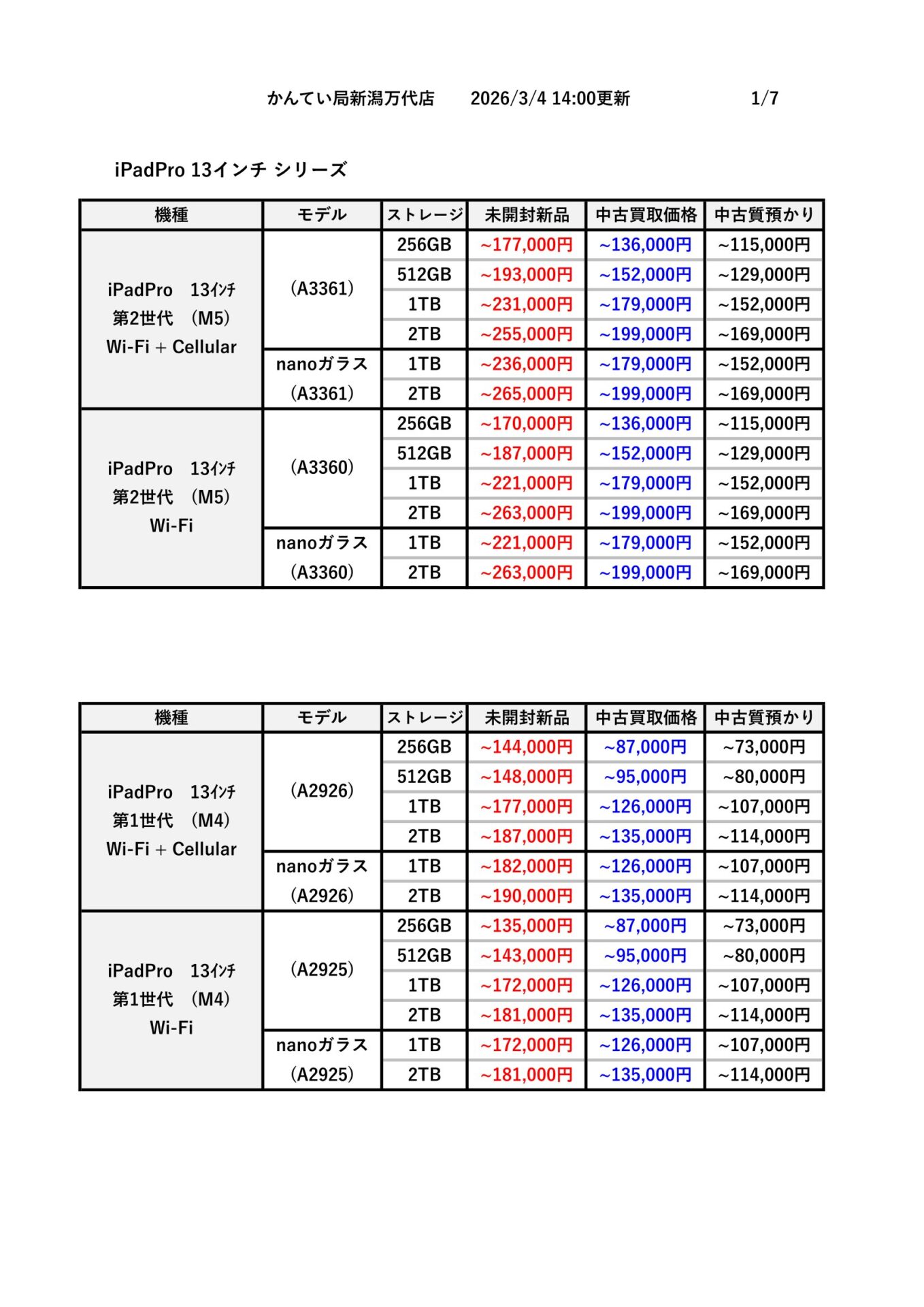 かんてい局新潟万代店　2026/3/4 14:00更新　1/7

iPadPro 13インチ シリーズ

| 機種 | モデル | ストレージ | 未開封新品 | 中古買取価格 | 中古質預かり |
|---|---|---|---|---|---|
| iPadPro 13ｲﾝﾁ 第2世代 (M5) Wi-Fi + Cellular | (A3361) | 256GB | ~177,000円 | ~136,000円 | ~115,000円 |
| | | 512GB | ~193,000円 | ~152,000円 | ~129,000円 |
| | | 1TB | ~231,000円 | ~179,000円 | ~152,000円 |
| | | 2TB | ~255,000円 | ~199,000円 | ~169,000円 |
| | nanoガラス (A3361) | 1TB | ~236,000円 | ~179,000円 | ~152,000円 |
| | | 2TB | ~265,000円 | ~199,000円 | ~169,000円 |
| iPadPro 13ｲﾝﾁ 第2世代 (M5) Wi-Fi | (A3360) | 256GB | ~170,000円 | ~136,000円 | ~115,000円 |
| | | 512GB | ~187,000円 | ~152,000円 | ~129,000円 |
| | | 1TB | ~221,000円 | ~179,000円 | ~152,000円 |
| | | 2TB | ~263,000円 | ~199,000円 | ~169,000円 |
| | nanoガラス (A3360) | 1TB | ~221,000円 | ~179,000円 | ~152,000円 |
| | | 2TB | ~263,000円 | ~199,000円 | ~169,000円 |

| 機種 | モデル | ストレージ | 未開封新品 | 中古買取価格 | 中古質預かり |
|---|---|---|---|---|---|
| iPadPro 13ｲﾝﾁ 第1世代 (M4) Wi-Fi + Cellular | (A2926) | 256GB | ~144,000円 | ~87,000円 | ~73,000円 |
| | | 512GB | ~148,000円 | ~95,000円 | ~80,000円 |
| | | 1TB | ~177,000円 | ~126,000円 | ~107,000円 |
| | | 2TB | ~187,000円 | ~135,000円 | ~114,000円 |
| | nanoガラス (A2926) | 1TB | ~182,000円 | ~126,000円 | ~107,000円 |
| | | 2TB | ~190,000円 | ~135,000円 | ~114,000円 |
| iPadPro 13ｲﾝﾁ 第1世代 (M4) Wi-Fi | (A2925) | 256GB | ~135,000円 | ~87,000円 | ~73,000円 |
| | | 512GB | ~143,000円 | ~95,000円 | ~80,000円 |
| | | 1TB | ~172,000円 | ~126,000円 | ~107,000円 |
| | | 2TB | ~181,000円 | ~135,000円 | ~114,000円 |
| | nanoガラス (A2925) | 1TB | ~172,000円 | ~126,000円 | ~107,000円 |
| | | 2TB | ~181,000円 | ~135,000円 | ~114,000円 |